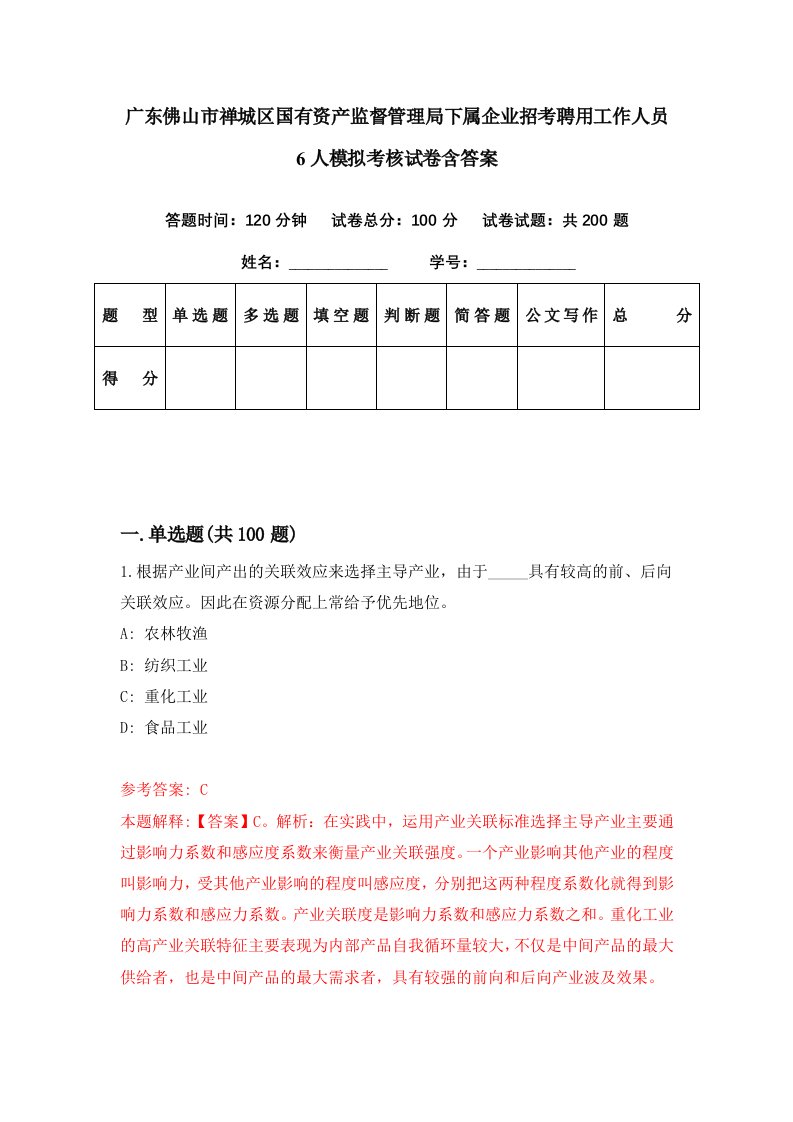 广东佛山市禅城区国有资产监督管理局下属企业招考聘用工作人员6人模拟考核试卷含答案

答题时间：120分钟　试卷总分：100分　试卷试题：共200题

姓名：____________　学号：____________

| 题　型 | 单选题 | 多选题 | 填空题 | 判断题 | 简答题 | 公文写作 | 总　分 |
|---|---|---|---|---|---|---|---|
| 得　分 | | | | | | | |

一.单选题(共100题)

1.根据产业间产出的关联效应来选择主导产业，由于_____具有较高的前、后向关联效应。因此在资源分配上常给予优先地位。

A: 农林牧渔

B: 纺织工业

C: 重化工业

D: 食品工业

参考答案: C

本题解释:【答案】C。解析：在实践中，运用产业关联标准选择主导产业主要通过影响力系数和感应度系数来衡量产业关联强度。一个产业影响其他产业的程度叫影响力，受其他产业影响的程度叫感应度，分别把这两种程度系数化就得到影响力系数和感应力系数。产业关联度是影响力系数和感应力系数之和。重化工业的高产业关联特征主要表现为内部产品自我循环量较大，不仅是中间产品的最大供给者，也是中间产品的最大需求者，具有较强的前向和后向产业波及效果。